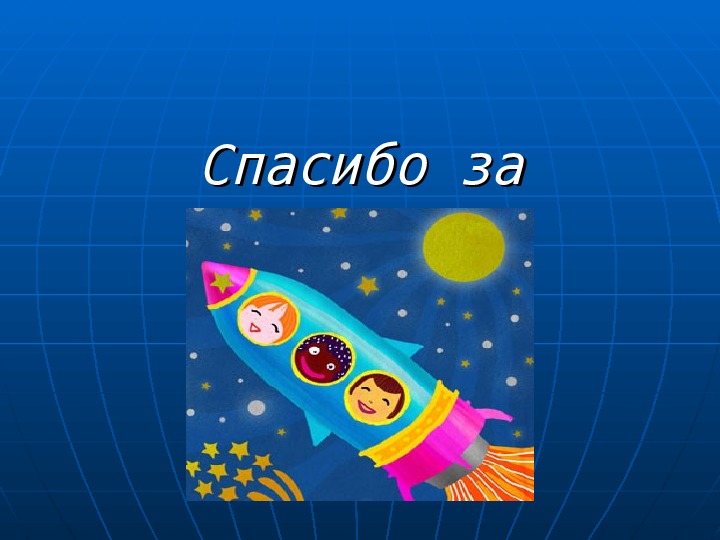 Спасибо за